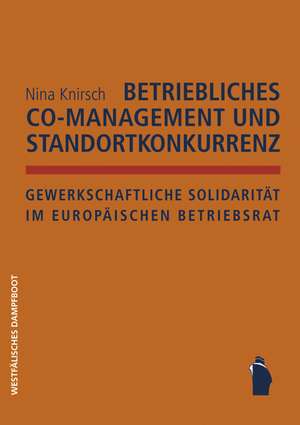 Nina Knirsch

BETRIEBLICHES CO-MANAGEMENT UND STANDORTKONKURRENZ

GEWERKSCHAFTLICHE SOLIDARITÄT IM EUROPÄISCHEN BETRIEBSRAT

WESTFÄLISCHES DAMPFBOOT